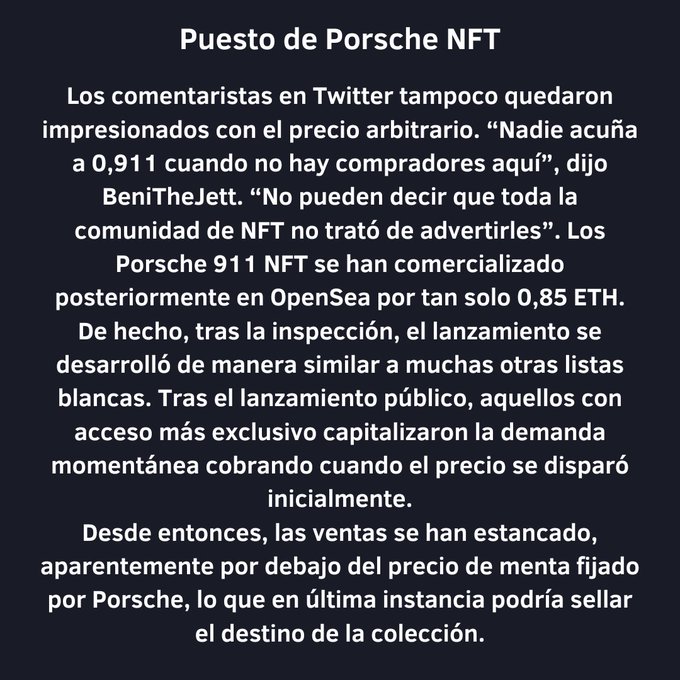 Puesto de Porsche NFT

Los comentaristas en Twitter tampoco quedaron impresionados con el precio arbitrario. "Nadie acuña a 0,911 cuando no hay compradores aquí", dijo BeniTheJett. "No pueden decir que toda la comunidad de NFT no trató de advertirles". Los Porsche 911 NFT se han comercializado posteriormente en OpenSea por tan solo 0,85 ETH. De hecho, tras la inspección, el lanzamiento se desarrolló de manera similar a muchas otras listas blancas. Tras el lanzamiento público, aquellos con acceso más exclusivo capitalizaron la demanda momentánea cobrando cuando el precio se disparó inicialmente.

Desde entonces, las ventas se han estancado, aparentemente por debajo del precio de menta fijado por Porsche, lo que en última instancia podría sellar el destino de la colección.